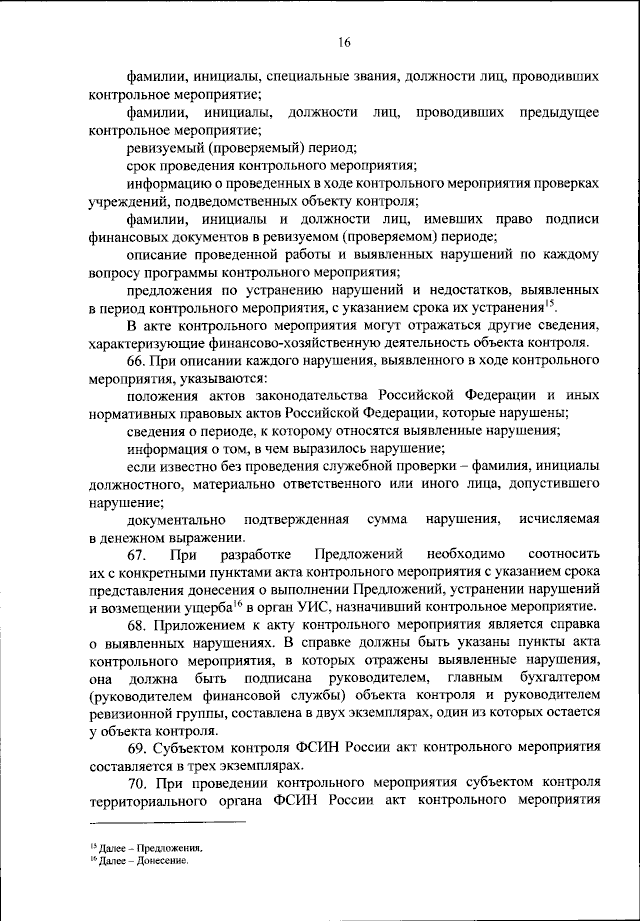 16

фамилии, инициалы, специальные звания, должности лиц, проводивших контрольное мероприятие;

фамилии, инициалы, должности лиц, проводивших предыдущее контрольное мероприятие;

ревизуемый (проверяемый) период;

срок проведения контрольного мероприятия;

информацию о проведенных в ходе контрольного мероприятия проверках учреждений, подведомственных объекту контроля;

фамилии, инициалы и должности лиц, имевших право подписи финансовых документов в ревизуемом (проверяемом) периоде;

описание проведенной работы и выявленных нарушений по каждому вопросу программы контрольного мероприятия;

предложения по устранению нарушений и недостатков, выявленных в период контрольного мероприятия, с указанием срока их устранения$^{15}$.

В акте контрольного мероприятия могут отражаться другие сведения, характеризующие финансово-хозяйственную деятельность объекта контроля.

66. При описании каждого нарушения, выявленного в ходе контрольного мероприятия, указываются:

положения актов законодательства Российской Федерации и иных нормативных правовых актов Российской Федерации, которые нарушены;

сведения о периоде, к которому относятся выявленные нарушения;

информация о том, в чем выразилось нарушение;

если известно без проведения служебной проверки – фамилия, инициалы должностного, материально ответственного или иного лица, допустившего нарушение;

документально подтвержденная сумма нарушения, исчисляемая в денежном выражении.

67. При разработке Предложений необходимо соотносить их с конкретными пунктами акта контрольного мероприятия с указанием срока представления донесения о выполнении Предложений, устранении нарушений и возмещении ущерба$^{16}$ в орган УИС, назначивший контрольное мероприятие.

68. Приложением к акту контрольного мероприятия является справка о выявленных нарушениях. В справке должны быть указаны пункты акта контрольного мероприятия, в которых отражены выявленные нарушения, она должна быть подписана руководителем, главным бухгалтером (руководителем финансовой службы) объекта контроля и руководителем ревизионной группы, составлена в двух экземплярах, один из которых остается у объекта контроля.

69. Субъектом контроля ФСИН России акт контрольного мероприятия составляется в трех экземплярах.

70. При проведении контрольного мероприятия субъектом контроля территориального органа ФСИН России акт контрольного мероприятия

$^{15}$ Далее – Предложения.
$^{16}$ Далее – Донесение.